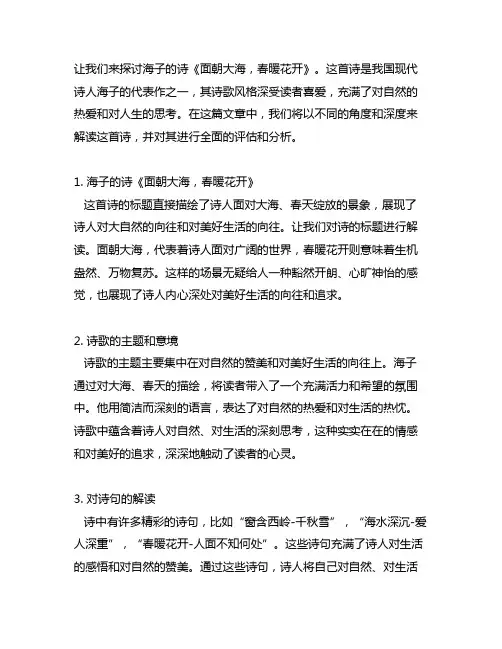 让我们来探讨海子的诗《面朝大海，春暖花开》。这首诗是我国现代诗人海子的代表作之一，其诗歌风格深受读者喜爱，充满了对自然的热爱和对人生的思考。在这篇文章中，我们将以不同的角度和深度来解读这首诗，并对其进行全面的评估和分析。

1. 海子的诗《面朝大海，春暖花开》
这首诗的标题直接描绘了诗人面对大海、春天绽放的景象，展现了诗人对大自然的向往和对美好生活的向往。让我们对诗的标题进行解读。面朝大海，代表着诗人面对广阔的世界，春暖花开则意味着生机盎然、万物复苏。这样的场景无疑给人一种豁然开朗、心旷神怡的感觉，也展现了诗人内心深处对美好生活的向往和追求。

2. 诗歌的主题和意境
诗歌的主题主要集中在对自然的赞美和对美好生活的向往上。海子通过对大海、春天的描绘，将读者带入了一个充满活力和希望的氛围中。他用简洁而深刻的语言，表达了对自然的热爱和对生活的热忱。诗歌中蕴含着诗人对自然、对生活的深刻思考，这种实实在在的情感和对美好的追求，深深地触动了读者的心灵。

3. 对诗句的解读
诗中有许多精彩的诗句，比如“窗含西岭-千秋雪”，“海水深沉-爱人深重”，“春暖花开-人面不知何处”。这些诗句充满了诗人对生活的感悟和对自然的赞美。通过这些诗句，诗人将自己对自然、对生活